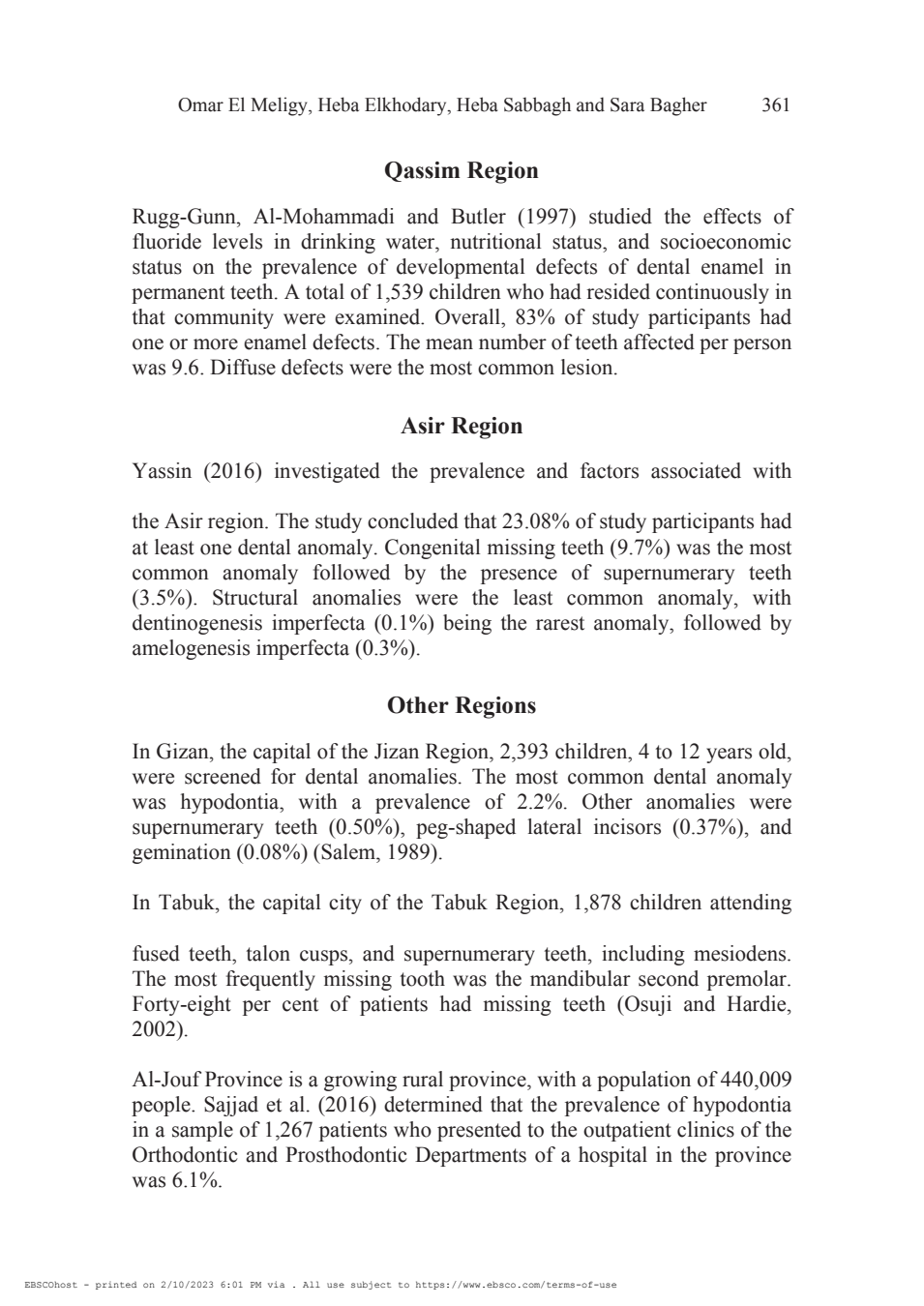 Omar El Meligy, Heba Elkhodary, Heba Sabbagh and Sara Bagher 361

Qassim Region

Rugg-Gunn, Al-Mohammadi and Butler (1997) studied the effects of fluoride levels in drinking water, nutritional status, and socioeconomic status on the prevalence of developmental defects of dental enamel in permanent teeth. A total of 1,539 children who had resided continuously in that community were examined. Overall, 83% of study participants had one or more enamel defects. The mean number of teeth affected per person was 9.6. Diffuse defects were the most common lesion.

Asir Region

Yassin (2016) investigated the prevalence and factors associated with

the Asir region. The study concluded that 23.08% of study participants had at least one dental anomaly. Congenital missing teeth (9.7%) was the most common anomaly followed by the presence of supernumerary teeth (3.5%). Structural anomalies were the least common anomaly, with dentinogenesis imperfecta (0.1%) being the rarest anomaly, followed by amelogenesis imperfecta (0.3%).

Other Regions

In Gizan, the capital of the Jizan Region, 2,393 children, 4 to 12 years old, were screened for dental anomalies. The most common dental anomaly was hypodontia, with a prevalence of 2.2%. Other anomalies were supernumerary teeth (0.50%), peg-shaped lateral incisors (0.37%), and gemination (0.08%) (Salem, 1989).

In Tabuk, the capital city of the Tabuk Region, 1,878 children attending

fused teeth, talon cusps, and supernumerary teeth, including mesiodens. The most frequently missing tooth was the mandibular second premolar. Forty-eight per cent of patients had missing teeth (Osuji and Hardie, 2002).

Al-Jouf Province is a growing rural province, with a population of 440,009 people. Sajjad et al. (2016) determined that the prevalence of hypodontia in a sample of 1,267 patients who presented to the outpatient clinics of the Orthodontic and Prosthodontic Departments of a hospital in the province was 6.1%.

EBSCOhost - printed on 2/10/2023 6:01 PM via . All use subject to https://www.ebsco.com/terms-of-use